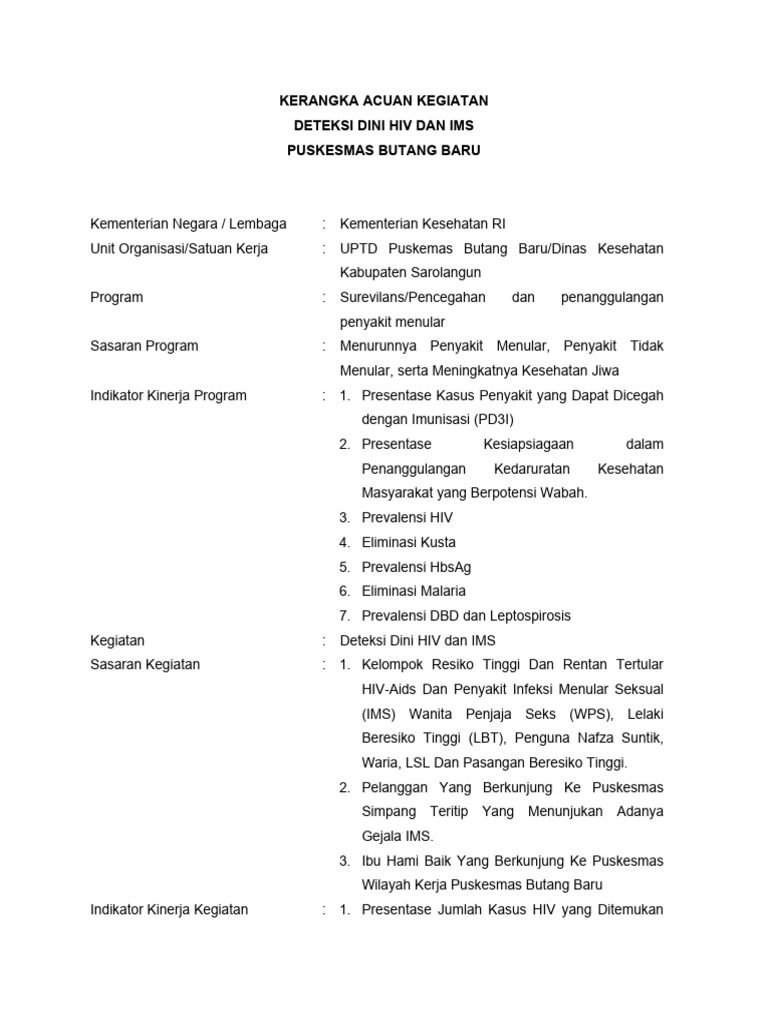 KERANGKA ACUAN KEGIATAN
DETEKSI DINI HIV DAN IMS
PUSKESMAS BUTANG BARU

Kementerian Negara / Lembaga : Kementerian Kesehatan RI

Unit Organisasi/Satuan Kerja : UPTD Puskemas Butang Baru/Dinas Kesehatan Kabupaten Sarolangun

Program : Surevilans/Pencegahan dan penanggulangan penyakit menular

Sasaran Program : Menurunnya Penyakit Menular, Penyakit Tidak Menular, serta Meningkatnya Kesehatan Jiwa

Indikator Kinerja Program : 1. Presentase Kasus Penyakit yang Dapat Dicegah dengan Imunisasi (PD3I)
2. Presentase Kesiapsiagaan dalam Penanggulangan Kedaruratan Kesehatan Masyarakat yang Berpotensi Wabah.
3. Prevalensi HIV
4. Eliminasi Kusta
5. Prevalensi HbsAg
6. Eliminasi Malaria
7. Prevalensi DBD dan Leptospirosis

Kegiatan : Deteksi Dini HIV dan IMS

Sasaran Kegiatan : 1. Kelompok Resiko Tinggi Dan Rentan Tertular HIV-Aids Dan Penyakit Infeksi Menular Seksual (IMS) Wanita Penjaja Seks (WPS), Lelaki Beresiko Tinggi (LBT), Penguna Nafza Suntik, Waria, LSL Dan Pasangan Beresiko Tinggi.
2. Pelanggan Yang Berkunjung Ke Puskesmas Simpang Teritip Yang Menunjukan Adanya Gejala IMS.
3. Ibu Hami Baik Yang Berkunjung Ke Puskesmas Wilayah Kerja Puskesmas Butang Baru

Indikator Kinerja Kegiatan : 1. Presentase Jumlah Kasus HIV yang Ditemukan